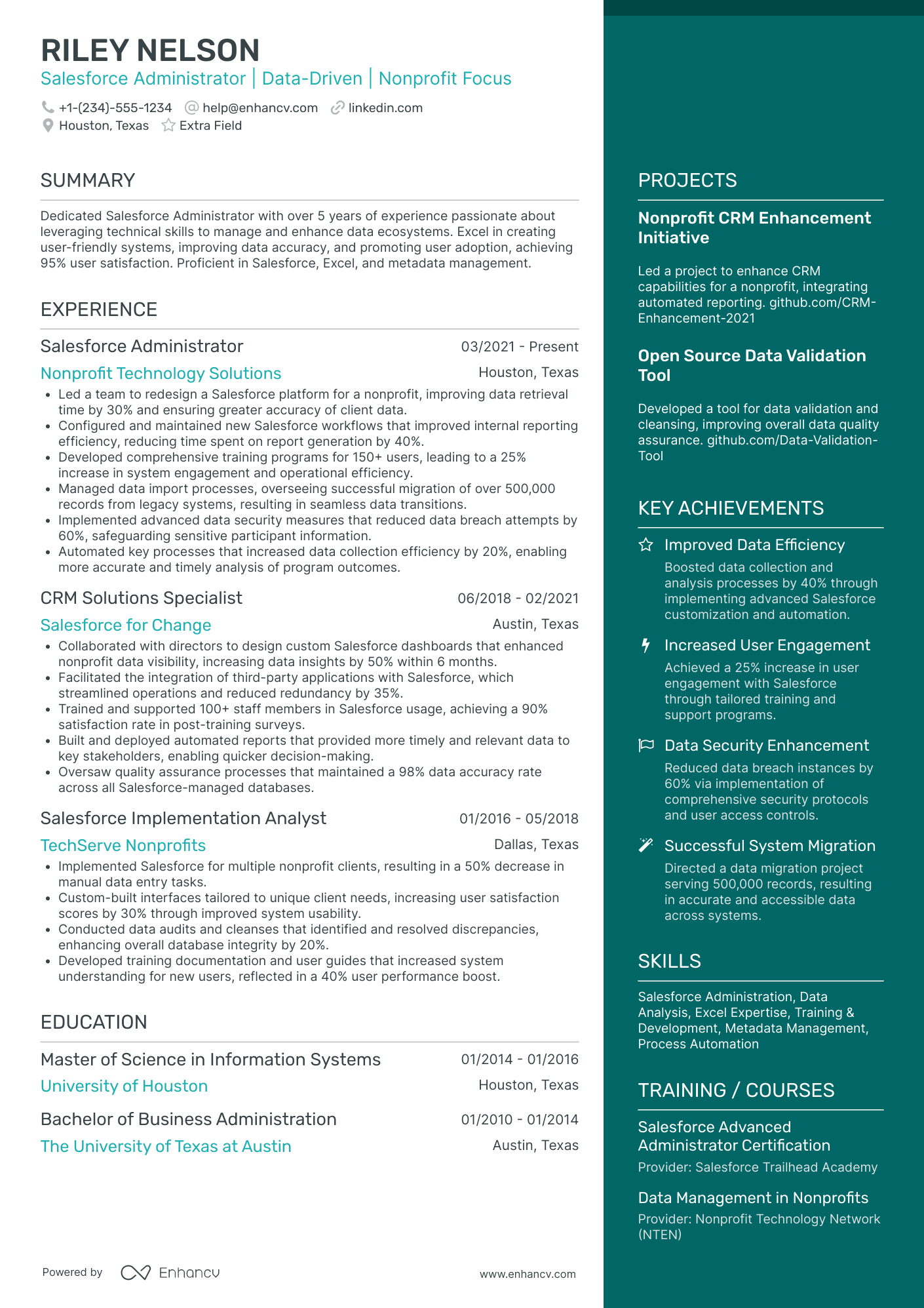 RILEY NELSON
Salesforce Administrator | Data-Driven | Nonprofit Focus

+1-(234)-555-1234 help@enhancv.com linkedin.com
Houston, Texas Extra Field

SUMMARY

Dedicated Salesforce Administrator with over 5 years of experience passionate about leveraging technical skills to manage and enhance data ecosystems. Excel in creating user-friendly systems, improving data accuracy, and promoting user adoption, achieving 95% user satisfaction. Proficient in Salesforce, Excel, and metadata management.

EXPERIENCE

Salesforce Administrator 03/2021 - Present
Nonprofit Technology Solutions Houston, Texas
• Led a team to redesign a Salesforce platform for a nonprofit, improving data retrieval time by 30% and ensuring greater accuracy of client data.
• Configured and maintained new Salesforce workflows that improved internal reporting efficiency, reducing time spent on report generation by 40%.
• Developed comprehensive training programs for 150+ users, leading to a 25% increase in system engagement and operational efficiency.
• Managed data import processes, overseeing successful migration of over 500,000 records from legacy systems, resulting in seamless data transitions.
• Implemented advanced data security measures that reduced data breach attempts by 60%, safeguarding sensitive participant information.
• Automated key processes that increased data collection efficiency by 20%, enabling more accurate and timely analysis of program outcomes.

CRM Solutions Specialist 06/2018 - 02/2021
Salesforce for Change Austin, Texas
• Collaborated with directors to design custom Salesforce dashboards that enhanced nonprofit data visibility, increasing data insights by 50% within 6 months.
• Facilitated the integration of third-party applications with Salesforce, which streamlined operations and reduced redundancy by 35%.
• Trained and supported 100+ staff members in Salesforce usage, achieving a 90% satisfaction rate in post-training surveys.
• Built and deployed automated reports that provided more timely and relevant data to key stakeholders, enabling quicker decision-making.
• Oversaw quality assurance processes that maintained a 98% data accuracy rate across all Salesforce-managed databases.

Salesforce Implementation Analyst 01/2016 - 05/2018
TechServe Nonprofits Dallas, Texas
• Implemented Salesforce for multiple nonprofit clients, resulting in a 50% decrease in manual data entry tasks.
• Custom-built interfaces tailored to unique client needs, increasing user satisfaction scores by 30% through improved system usability.
• Conducted data audits and cleanses that identified and resolved discrepancies, enhancing overall database integrity by 20%.
• Developed training documentation and user guides that increased system understanding for new users, reflected in a 40% user performance boost.

EDUCATION

Master of Science in Information Systems 01/2014 - 01/2016
University of Houston Houston, Texas

Bachelor of Business Administration 01/2010 - 01/2014
The University of Texas at Austin Austin, Texas

Powered by Enhancv www.enhancv.com

PROJECTS

Nonprofit CRM Enhancement Initiative

Led a project to enhance CRM capabilities for a nonprofit, integrating automated reporting. github.com/CRM-Enhancement-2021

Open Source Data Validation Tool

Developed a tool for data validation and cleansing, improving overall data quality assurance. github.com/Data-Validation-Tool

KEY ACHIEVEMENTS

Improved Data Efficiency
Boosted data collection and analysis processes by 40% through implementing advanced Salesforce customization and automation.

Increased User Engagement
Achieved a 25% increase in user engagement with Salesforce through tailored training and support programs.

Data Security Enhancement
Reduced data breach instances by 60% via implementation of comprehensive security protocols and user access controls.

Successful System Migration
Directed a data migration project serving 500,000 records, resulting in accurate and accessible data across systems.

SKILLS

Salesforce Administration, Data Analysis, Excel Expertise, Training & Development, Metadata Management, Process Automation

TRAINING / COURSES

Salesforce Advanced Administrator Certification
Provider: Salesforce Trailhead Academy

Data Management in Nonprofits
Provider: Nonprofit Technology Network (NTEN)